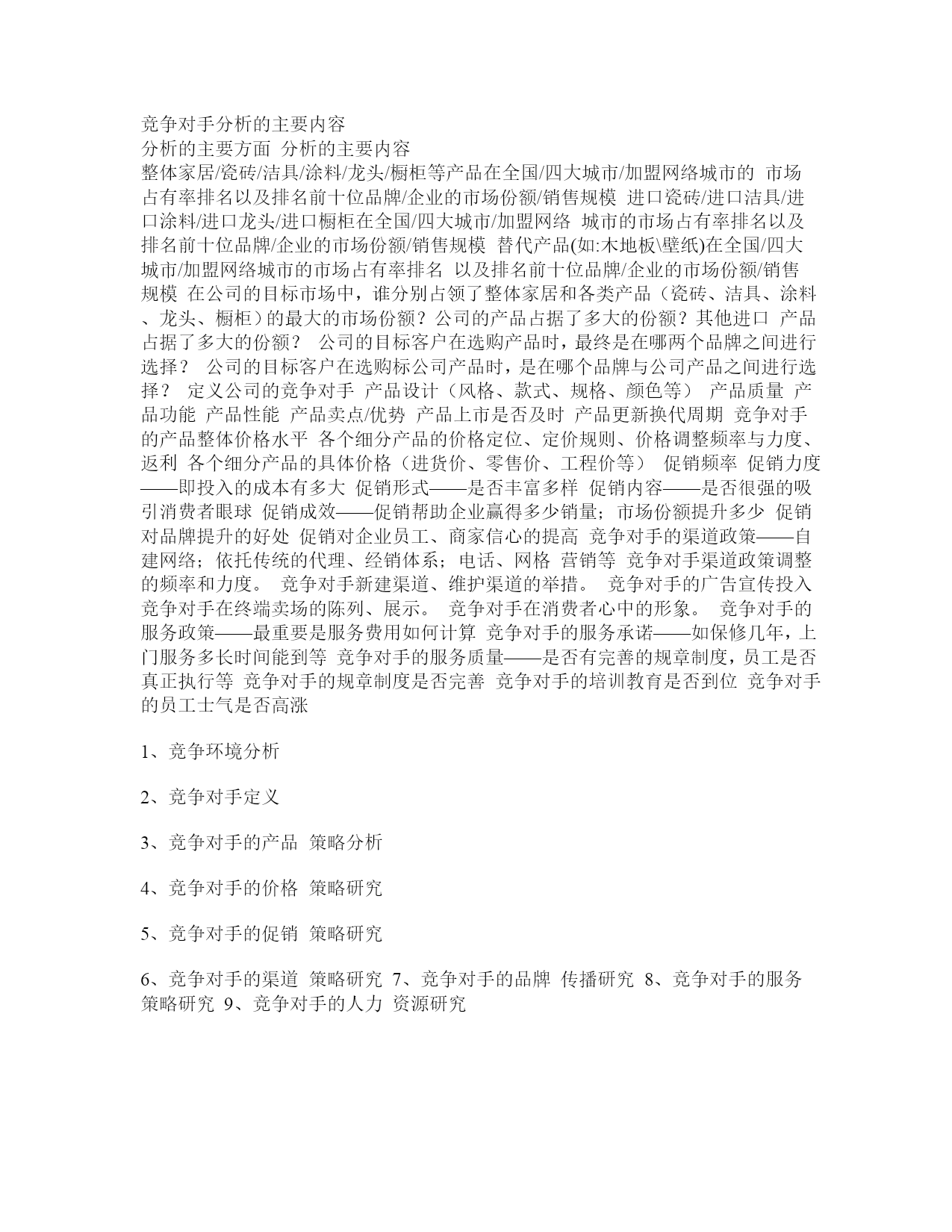 竞争对手分析的主要内容
分析的主要方面 分析的主要内容
整体家居/瓷砖/洁具/涂料/龙头/橱柜等产品在全国/四大城市/加盟网络城市的 市场占有率排名以及排名前十位品牌/企业的市场份额/销售规模 进口瓷砖/进口洁具/进口涂料/进口龙头/进口橱柜在全国/四大城市/加盟网络 城市的市场占有率排名以及排名前十位品牌/企业的市场份额/销售规模 替代产品(如:木地板\壁纸)在全国/四大城市/加盟网络城市的市场占有率排名 以及排名前十位品牌/企业的市场份额/销售规模 在公司的目标市场中，谁分别占领了整体家居和各类产品（瓷砖、洁具、涂料、龙头、橱柜）的最大的市场份额？公司的产品占据了多大的份额？其他进口 产品占据了多大的份额？ 公司的目标客户在选购产品时，最终是在哪两个品牌之间进行选择？ 公司的目标客户在选购标公司产品时，是在哪个品牌与公司产品之间进行选择？ 定义公司的竞争对手 产品设计（风格、款式、规格、颜色等） 产品质量 产品功能 产品性能 产品卖点/优势 产品上市是否及时 产品更新换代周期 竞争对手的产品整体价格水平 各个细分产品的价格定位、定价规则、价格调整频率与力度、返利 各个细分产品的具体价格（进货价、零售价、工程价等） 促销频率 促销力度——即投入的成本有多大 促销形式——是否丰富多样 促销内容——是否很强的吸引消费者眼球 促销成效——促销帮助企业赢得多少销量；市场份额提升多少 促销对品牌提升的好处 促销对企业员工、商家信心的提高 竞争对手的渠道政策——自建网络；依托传统的代理、经销体系；电话、网格 营销等 竞争对手渠道政策调整的频率和力度。 竞争对手新建渠道、维护渠道的举措。 竞争对手的广告宣传投入 竞争对手在终端卖场的陈列、展示。 竞争对手在消费者心中的形象。 竞争对手的服务政策——最重要是服务费用如何计算 竞争对手的服务承诺——如保修几年，上门服务多长时间能到等 竞争对手的服务质量——是否有完善的规章制度，员工是否真正执行等 竞争对手的规章制度是否完善 竞争对手的培训教育是否到位 竞争对手的员工士气是否高涨

1、竞争环境分析

2、竞争对手定义

3、竞争对手的产品 策略分析

4、竞争对手的价格 策略研究

5、竞争对手的促销 策略研究

6、竞争对手的渠道 策略研究 7、竞争对手的品牌 传播研究 8、竞争对手的服务 策略研究 9、竞争对手的人力 资源研究